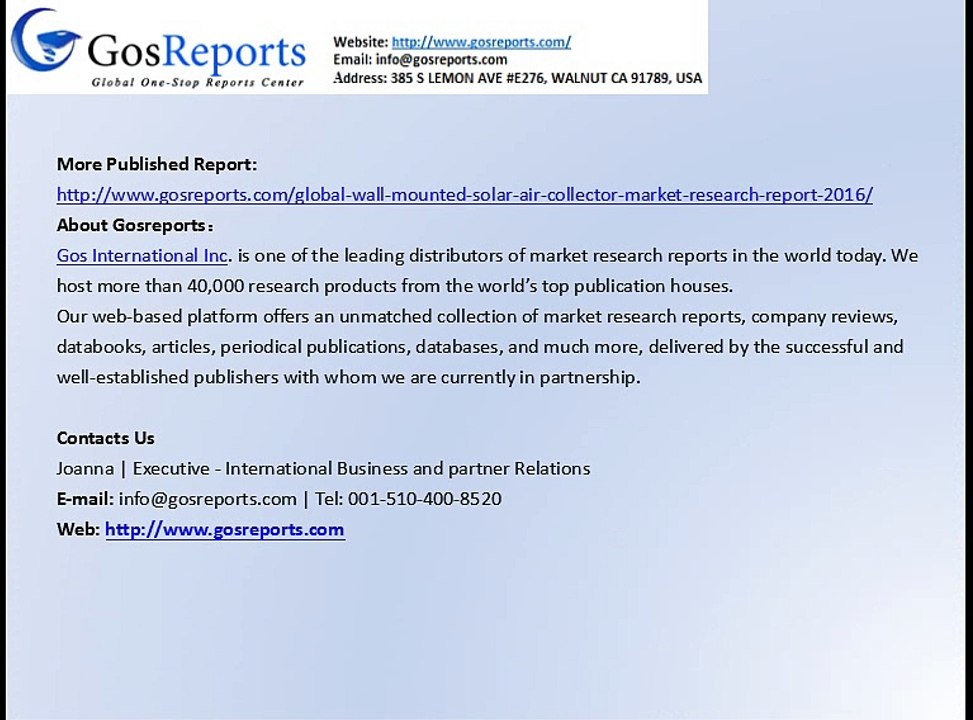 GosReports
Global One-Stop Reports Center

Website: http://www.gosreports.com/
Email: info@gosreports.com
Address: 385 S LEMON AVE #E276, WALNUT CA 91789, USA

More Published Report:
http://www.gosreports.com/global-wall-mounted-solar-air-collector-market-research-report-2016/
About Gosreports：
Gos International Inc. is one of the leading distributors of market research reports in the world today. We host more than 40,000 research products from the world's top publication houses.
Our web-based platform offers an unmatched collection of market research reports, company reviews, databooks, articles, periodical publications, databases, and much more, delivered by the successful and well-established publishers with whom we are currently in partnership.

Contacts Us
Joanna | Executive - International Business and partner Relations
E-mail: info@gosreports.com | Tel: 001-510-400-8520
Web: http://www.gosreports.com